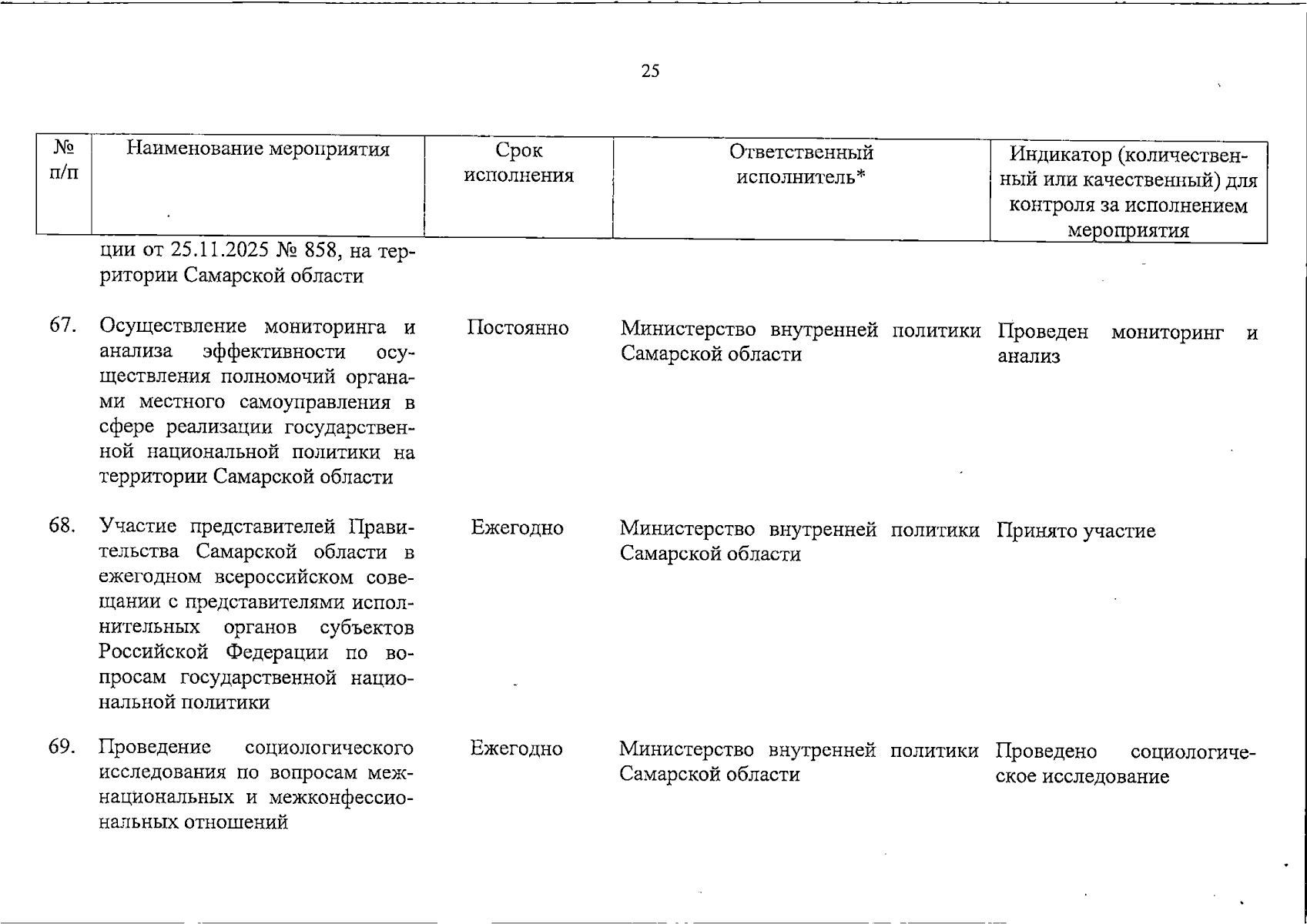 25

| № п/п | Наименование мероприятия | Срок исполнения | Ответственный исполнитель* | Индикатор (количественный или качественный) для контроля за исполнением мероприятия |
|---|---|---|---|---|
| | ции от 25.11.2025 № 858, на территории Самарской области | | | |
| 67. | Осуществление мониторинга и анализа эффективности осуществления полномочий органами местного самоуправления в сфере реализации государственной национальной политики на территории Самарской области | Постоянно | Министерство внутренней политики Самарской области | Проведен мониторинг и анализ |
| 68. | Участие представителей Правительства Самарской области в ежегодном всероссийском совещании с представителями исполнительных органов субъектов Российской Федерации по вопросам государственной национальной политики | Ежегодно | Министерство внутренней политики Самарской области | Принято участие |
| 69. | Проведение социологического исследования по вопросам межнациональных и межконфессиональных отношений | Ежегодно | Министерство внутренней политики Самарской области | Проведено социологическое исследование |